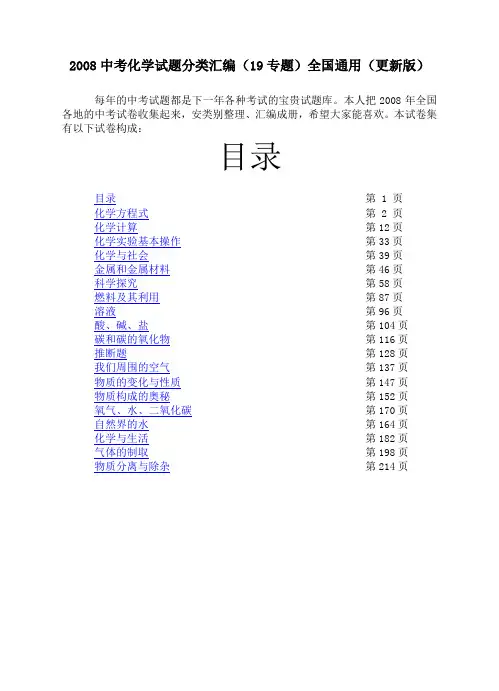 2008 中考化学试题分类汇编（19 专题）全国通用（更新版）

每年的中考试题都是下一年各种考试的宝贵试题库。本人把 2008 年全国各地的中考试卷收集起来，安类别整理、汇编成册，希望大家能喜欢。本试卷集有以下试卷构成：

目录

| | |
|---|---|
| 目录 | 第 1 页 |
| 化学方程式 | 第 2 页 |
| 化学计算 | 第 12 页 |
| 化学实验基本操作 | 第 33 页 |
| 化学与社会 | 第 39 页 |
| 金属和金属材料 | 第 46 页 |
| 科学探究 | 第 58 页 |
| 燃料及其利用 | 第 87 页 |
| 溶液 | 第 96 页 |
| 酸、碱、盐 | 第 104 页 |
| 碳和碳的氧化物 | 第 116 页 |
| 推断题 | 第 128 页 |
| 我们周围的空气 | 第 137 页 |
| 物质的变化与性质 | 第 147 页 |
| 物质构成的奥秘 | 第 152 页 |
| 氧气、水、二氧化碳 | 第 170 页 |
| 自然界的水 | 第 164 页 |
| 化学与生活 | 第 182 页 |
| 气体的制取 | 第 198 页 |
| 物质分离与除杂 | 第 214 页 |